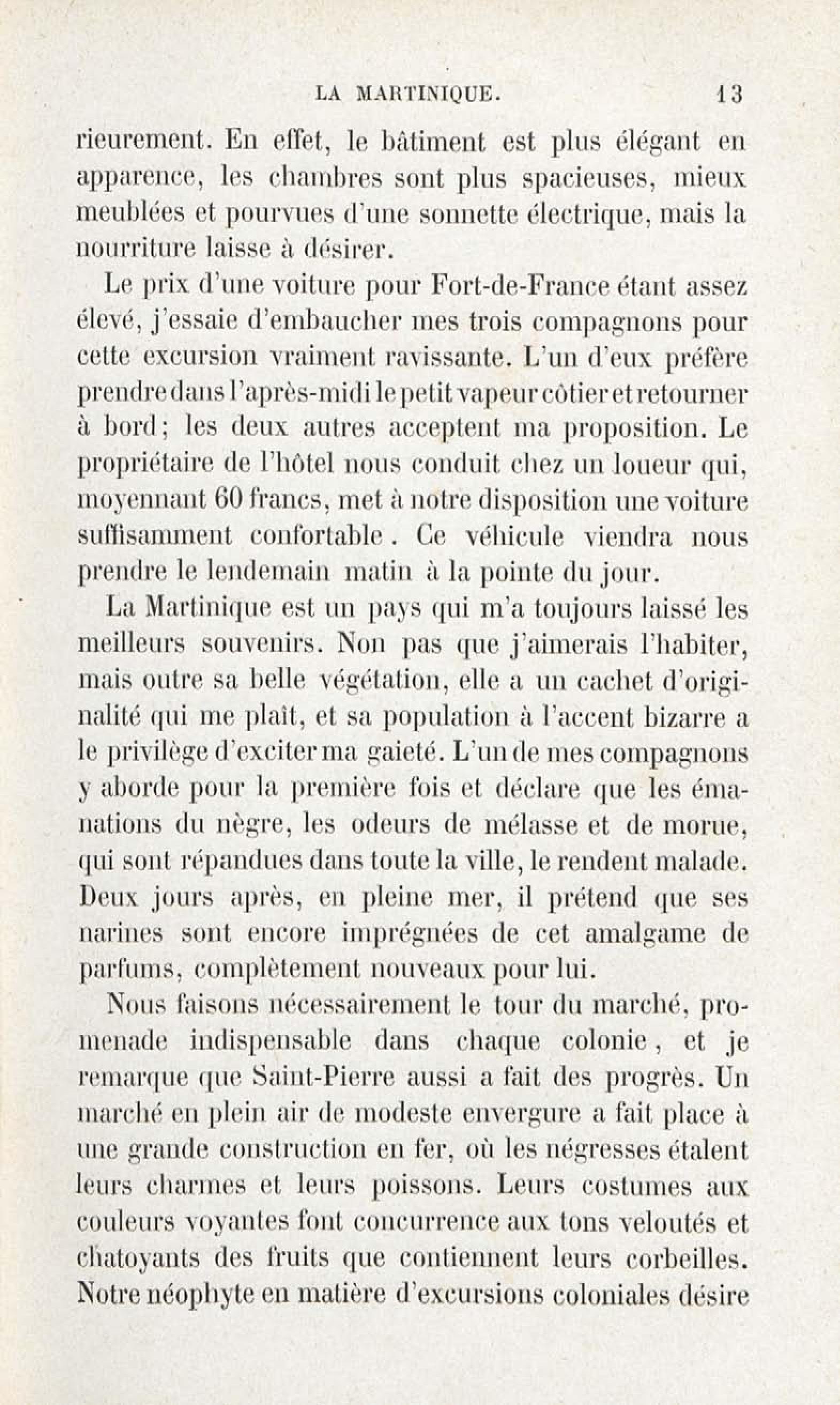 LA MARTINIQUE. 13

rieurement. En effet, le bâtiment est plus élégant en apparence, les chambres sont plus spacieuses, mieux meublées et pourvues d'une sonnette électrique, mais la nourriture laisse à désirer.

Le prix d'une voiture pour Fort-de-France étant assez élevé, j'essaie d'embaucher mes trois compagnons pour cette excursion vraiment ravissante. L'un d'eux préfère prendre dans l'après-midi le petit vapeur côtier et retourner à bord; les deux autres acceptent ma proposition. Le propriétaire de l'hôtel nous conduit chez un loueur qui, moyennant 60 francs, met à notre disposition une voiture suffisamment confortable. Ce véhicule viendra nous prendre le lendemain matin à la pointe du jour.

La Martinique est un pays qui m'a toujours laissé les meilleurs souvenirs. Non pas que j'aimerais l'habiter, mais outre sa belle végétation, elle a un cachet d'originalité qui me plaît, et sa population à l'accent bizarre a le privilège d'exciter ma gaieté. L'un de mes compagnons y aborde pour la première fois et déclare que les émanations du nègre, les odeurs de mélasse et de morue, qui sont répandues dans toute la ville, le rendent malade. Deux jours après, en pleine mer, il prétend que ses narines sont encore imprégnées de cet amalgame de parfums, complètement nouveaux pour lui.

Nous faisons nécessairement le tour du marché, promenade indispensable dans chaque colonie, et je remarque que Saint-Pierre aussi a fait des progrès. Un marché en plein air de modeste envergure a fait place à une grande construction en fer, où les négresses étalent leurs charmes et leurs poissons. Leurs costumes aux couleurs voyantes font concurrence aux tons veloutés et chatoyants des fruits que contiennent leurs corbeilles. Notre néophyte en matière d'excursions coloniales désire